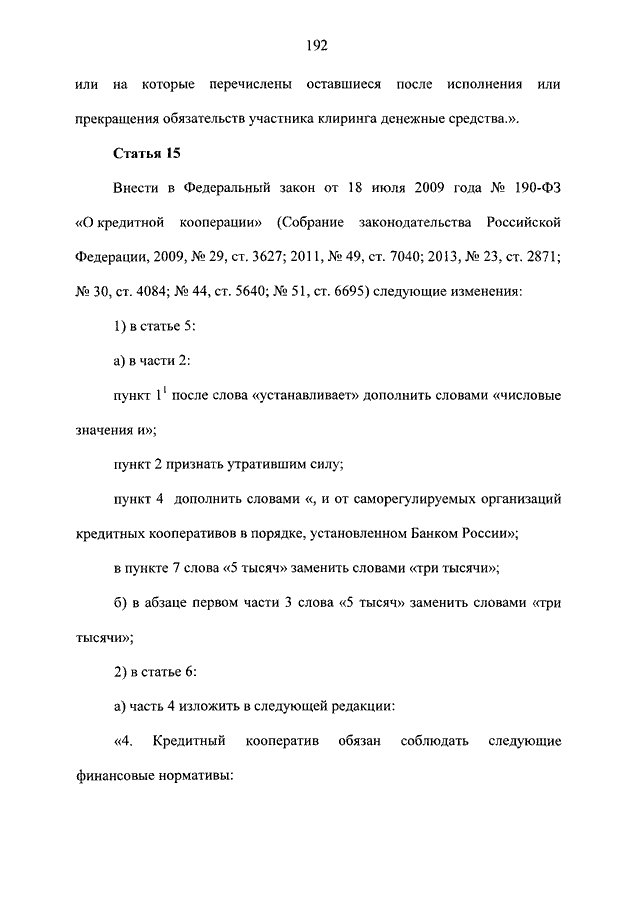 192

или на которые перечислены оставшиеся после исполнения или прекращения обязательств участника клиринга денежные средства.».

Статья 15

Внести в Федеральный закон от 18 июля 2009 года № 190-ФЗ «О кредитной кооперации» (Собрание законодательства Российской Федерации, 2009, № 29, ст. 3627; 2011, № 49, ст. 7040; 2013, № 23, ст. 2871; № 30, ст. 4084; № 44, ст. 5640; № 51, ст. 6695) следующие изменения:

1) в статье 5:

а) в части 2:

пункт $1^1$ после слова «устанавливает» дополнить словами «числовые значения и»;

пункт 2 признать утратившим силу;

пункт 4 дополнить словами «, и от саморегулируемых организаций кредитных кооперативов в порядке, установленном Банком России»;

в пункте 7 слова «5 тысяч» заменить словами «три тысячи»;

б) в абзаце первом части 3 слова «5 тысяч» заменить словами «три тысячи»;

2) в статье 6:

а) часть 4 изложить в следующей редакции:

«4. Кредитный кооператив обязан соблюдать следующие финансовые нормативы: